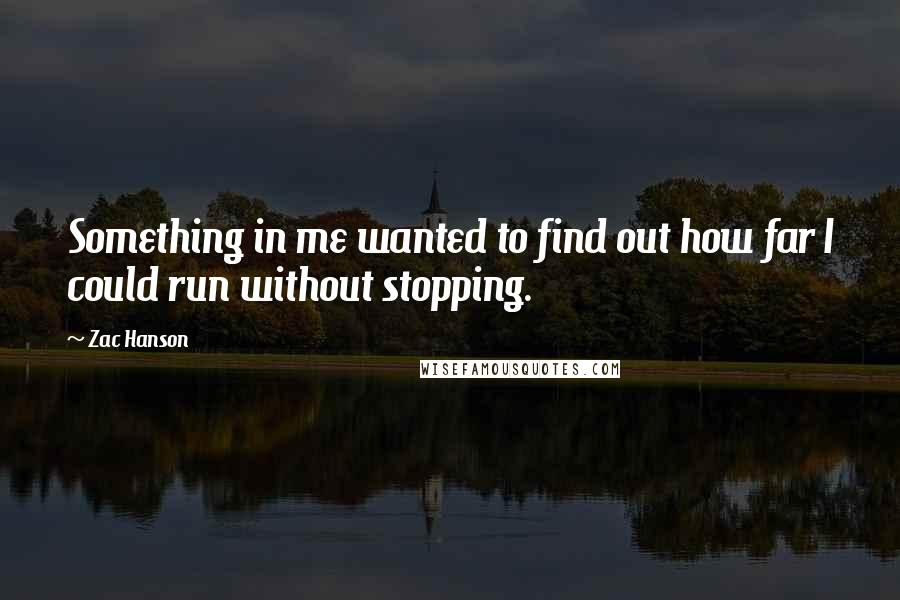 Something in me wanted to find out how far I could run without stopping.

~ Zac Hanson

WISEFAMOUSQUOTES.COM